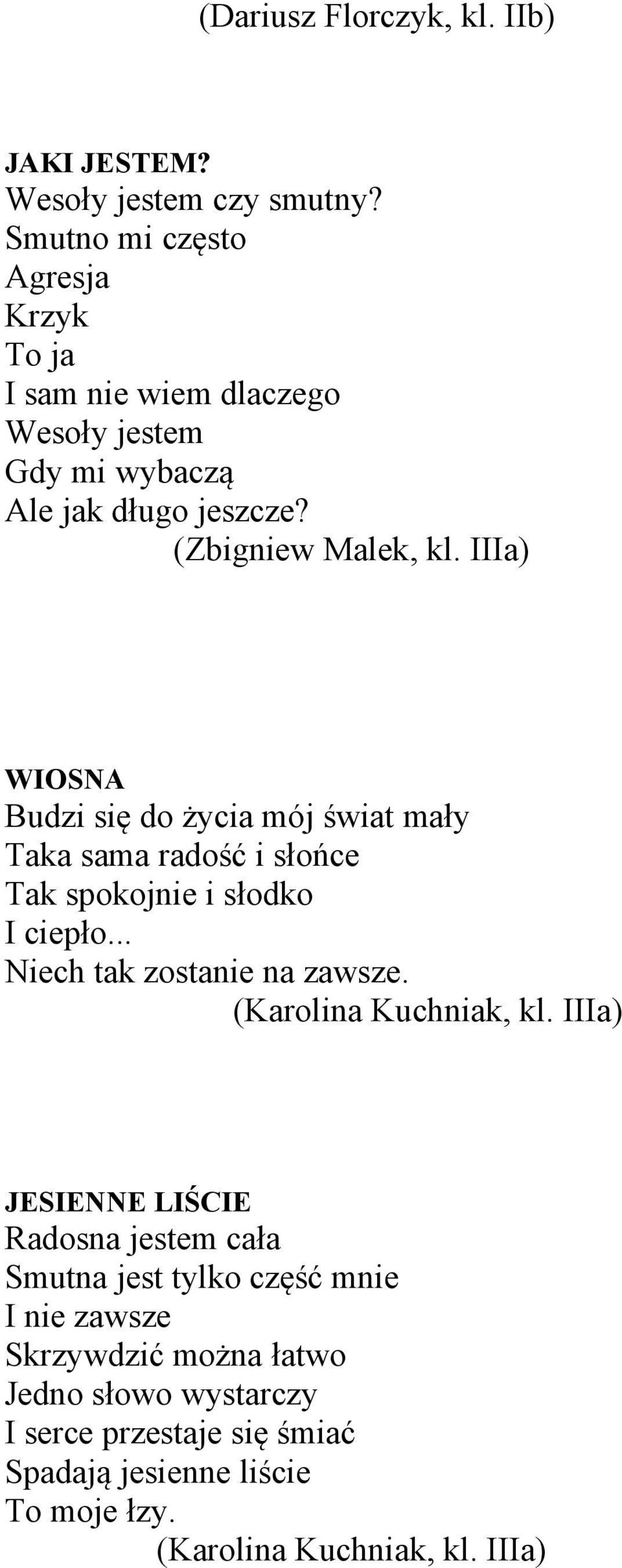 (Dariusz Florczyk, kl. IIb)

JAKI JESTEM?
Wesoły jestem czy smutny?
Smutno mi często
Agresja
Krzyk
To ja
I sam nie wiem dlaczego
Wesoły jestem
Gdy mi wybaczą
Ale jak długo jeszcze?
(Zbigniew Malek, kl. IIIa)

WIOSNA
Budzi się do życia mój świat mały
Taka sama radość i słońce
Tak spokojnie i słodko
I ciepło...
Niech tak zostanie na zawsze.
(Karolina Kuchniak, kl. IIIa)

JESIENNE LIŚCIE
Radosna jestem cała
Smutna jest tylko część mnie
I nie zawsze
Skrzywdzić można łatwo
Jedno słowo wystarczy
I serce przestaje się śmiać
Spadają jesienne liście
To moje łzy.
(Karolina Kuchniak, kl. IIIa)